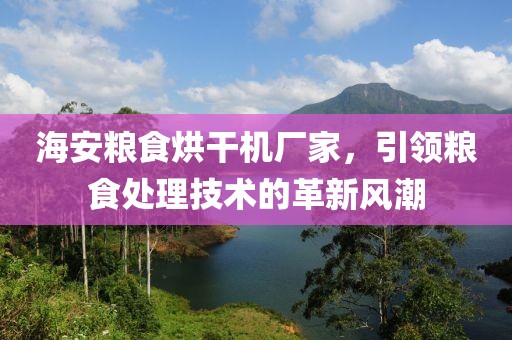 海安粮食烘干机厂家，引领粮食处理技术的革新风潮